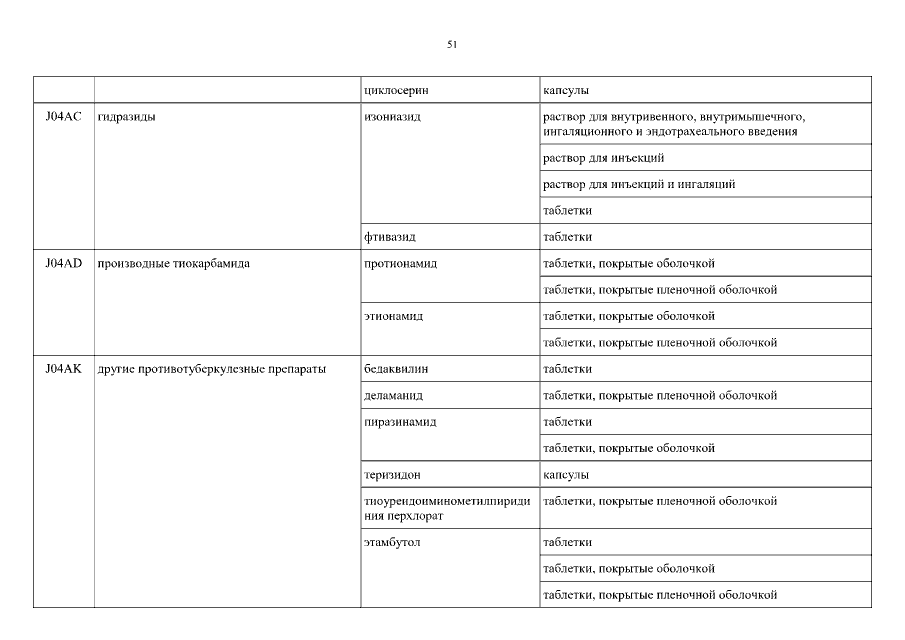 51

| | | | |
|---|---|---|---|
| | | циклосерин | капсулы |
| J04AC | гидразиды | изониазид | раствор для внутривенного, внутримышечного, ингаляционного и эндотрахеального введения |
| | | | раствор для инъекций |
| | | | раствор для инъекций и ингаляций |
| | | | таблетки |
| | | фтивазид | таблетки |
| J04AD | производные тиокарбамида | протионамид | таблетки, покрытые оболочкой |
| | | | таблетки, покрытые пленочной оболочкой |
| | | этионамид | таблетки, покрытые оболочкой |
| | | | таблетки, покрытые пленочной оболочкой |
| J04AK | другие противотуберкулезные препараты | бедаквилин | таблетки |
| | | деламанид | таблетки, покрытые пленочной оболочкой |
| | | пиразинамид | таблетки |
| | | | таблетки, покрытые оболочкой |
| | | теризидон | капсулы |
| | | тиоуреидоиминометилпиридиния перхлорат | таблетки, покрытые пленочной оболочкой |
| | | этамбутол | таблетки |
| | | | таблетки, покрытые оболочкой |
| | | | таблетки, покрытые пленочной оболочкой |